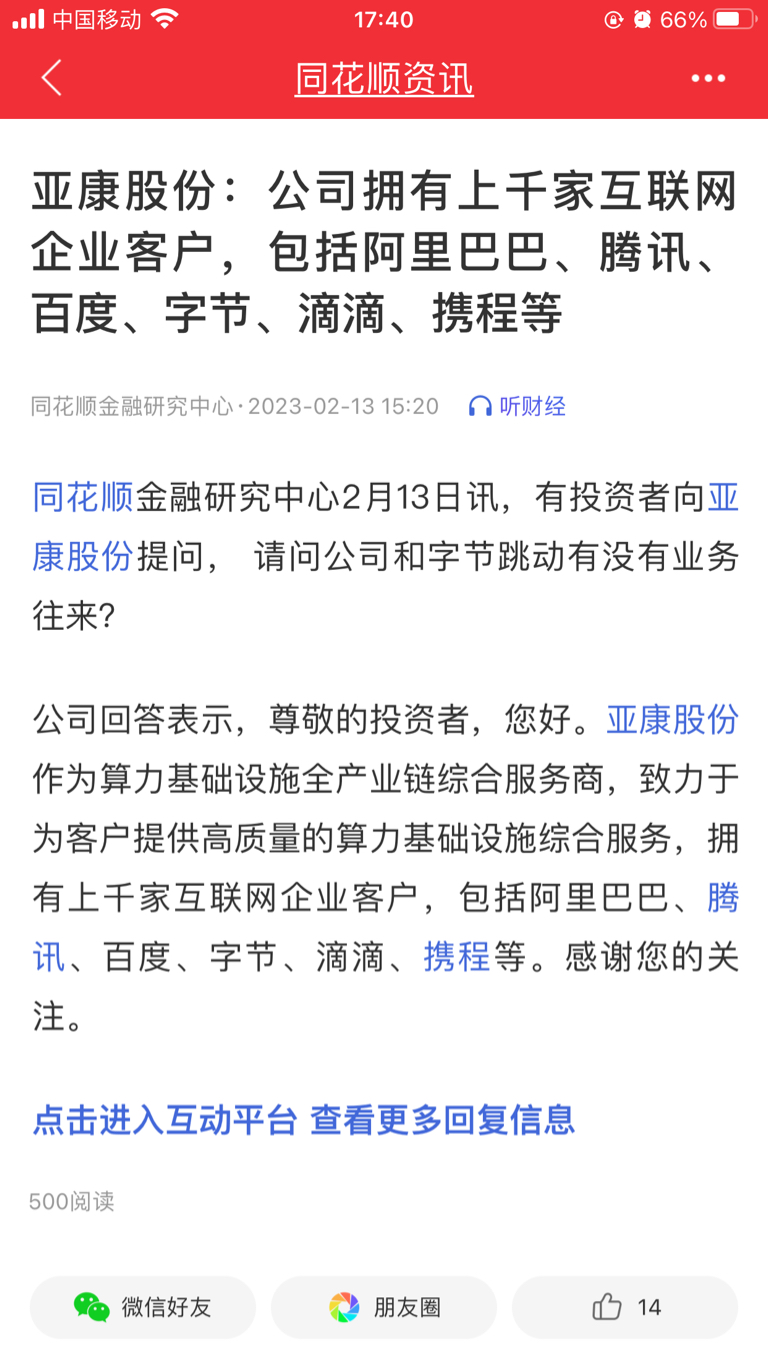 中国移动 17:40 66%

同花顺资讯

亚康股份：公司拥有上千家互联网企业客户，包括阿里巴巴、腾讯、百度、字节、滴滴、携程等

同花顺金融研究中心·2023-02-13 15:20 听财经

同花顺金融研究中心2月13日讯，有投资者向亚康股份提问， 请问公司和字节跳动有没有业务往来?

公司回答表示，尊敬的投资者，您好。亚康股份作为算力基础设施全产业链综合服务商，致力于为客户提供高质量的算力基础设施综合服务，拥有上千家互联网企业客户，包括阿里巴巴、腾讯、百度、字节、滴滴、携程等。感谢您的关注。

点击进入互动平台 查看更多回复信息

500阅读

微信好友 朋友圈 14